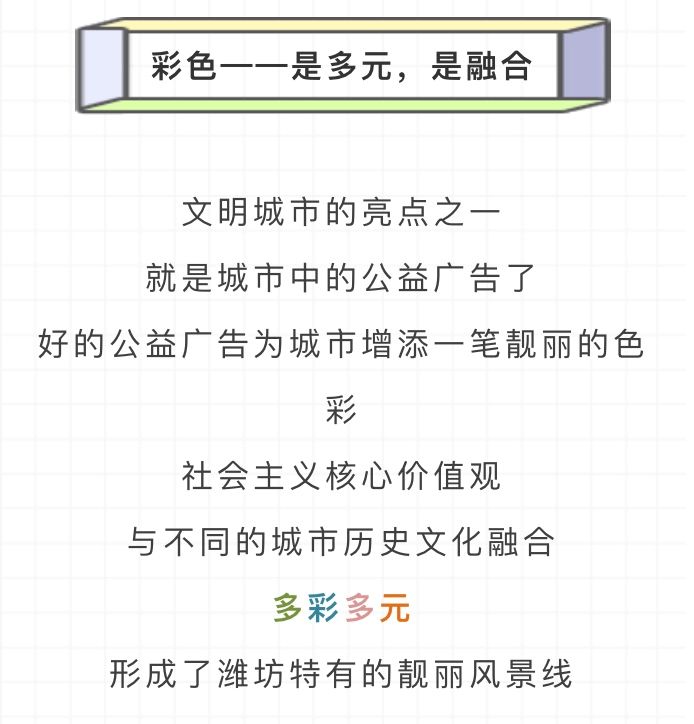 彩色——是多元，是融合

文明城市的亮点之一

就是城市中的公益广告了

好的公益广告为城市增添一笔靓丽的色彩

社会主义核心价值观

与不同的城市历史文化融合

多彩多元

形成了潍坊特有的靓丽风景线